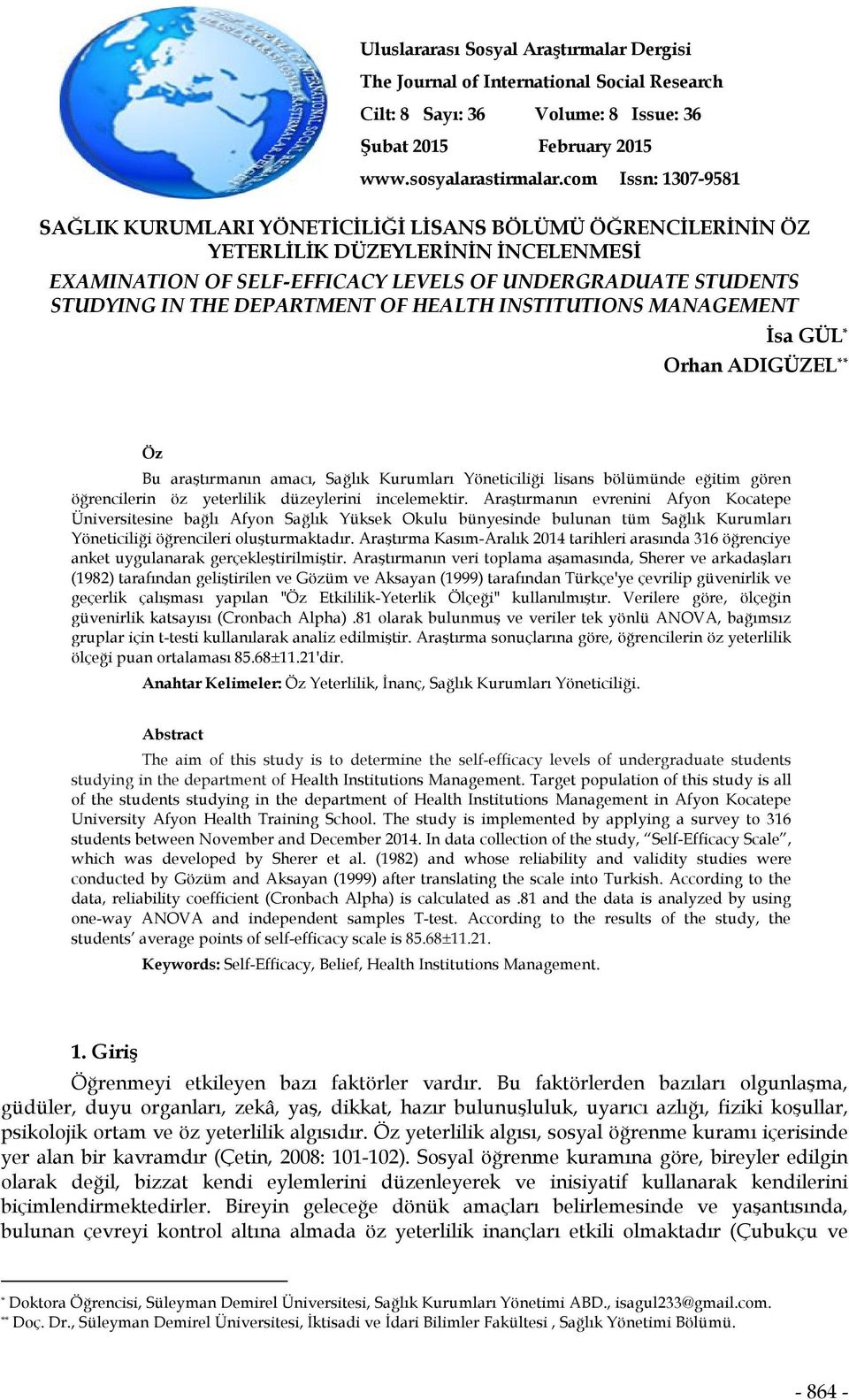 Uluslararası Sosyal Araştırmalar Dergisi
The Journal of International Social Research
Cilt: 8 Sayı: 36 Volume: 8 Issue: 36
Şubat 2015 February 2015
www.sosyalarastirmalar.com Issn: 1307-9581

SAĞLIK KURUMLARI YÖNETİCİLİĞİ LİSANS BÖLÜMÜ ÖĞRENCİLERİNİN ÖZ YETERLİLİK DÜZEYLERİNİN İNCELENMESİ

EXAMINATION OF SELF-EFFICACY LEVELS OF UNDERGRADUATE STUDENTS STUDYING IN THE DEPARTMENT OF HEALTH INSTITUTIONS MANAGEMENT

İsa GÜL*
Orhan ADIGÜZEL**

Öz

Bu araştırmanın amacı, Sağlık Kurumları Yöneticiliği lisans bölümünde eğitim gören öğrencilerin öz yeterlilik düzeylerini incelemektir. Araştırmanın evrenini Afyon Kocatepe Üniversitesine bağlı Afyon Sağlık Yüksek Okulu bünyesinde bulunan tüm Sağlık Kurumları Yöneticiliği öğrencileri oluşturmaktadır. Araştırma Kasım-Aralık 2014 tarihleri arasında 316 öğrenciye anket uygulanarak gerçekleştirilmiştir. Araştırmanın veri toplama aşamasında, Sherer ve arkadaşları (1982) tarafından geliştirilen ve Gözüm ve Aksayan (1999) tarafından Türkçe'ye çevrilip güvenirlik ve geçerlik çalışması yapılan "Öz Etkililik-Yeterlik Ölçeği" kullanılmıştır. Verilere göre, ölçeğin güvenirlik katsayısı (Cronbach Alpha) .81 olarak bulunmuş ve veriler tek yönlü ANOVA, bağımsız gruplar için t-testi kullanılarak analiz edilmiştir. Araştırma sonuçlarına göre, öğrencilerin öz yeterlilik ölçeği puan ortalaması 85.68±11.21'dir.

Anahtar Kelimeler: Öz Yeterlilik, İnanç, Sağlık Kurumları Yöneticiliği.

Abstract

The aim of this study is to determine the self-efficacy levels of undergraduate students studying in the department of Health Institutions Management. Target population of this study is all of the students studying in the department of Health Institutions Management in Afyon Kocatepe University Afyon Health Training School. The study is implemented by applying a survey to 316 students between November and December 2014. In data collection of the study, “Self-Efficacy Scale”, which was developed by Sherer et al. (1982) and whose reliability and validity studies were conducted by Gözüm and Aksayan (1999) after translating the scale into Turkish. According to the data, reliability coefficient (Cronbach Alpha) is calculated as .81 and the data is analyzed by using one-way ANOVA and independent samples T-test. According to the results of the study, the students’ average points of self-efficacy scale is 85.68±11.21.

Keywords: Self-Efficacy, Belief, Health Institutions Management.

1. Giriş

Öğrenmeyi etkileyen bazı faktörler vardır. Bu faktörlerden bazıları olgunlaşma, güdüler, duyu organları, zekâ, yaş, dikkat, hazır bulunuşluluk, uyarıcı azlığı, fiziki koşullar, psikolojik ortam ve öz yeterlilik algısıdır. Öz yeterlilik algısı, sosyal öğrenme kuramı içerisinde yer alan bir kavramdır (Çetin, 2008: 101-102). Sosyal öğrenme kuramına göre, bireyler edilgin olarak değil, bizzat kendi eylemlerini düzenleyerek ve inisiyatif kullanarak kendilerini biçimlendirmektedirler. Bireyin geleceğe dönük amaçları belirlemesinde ve yaşantısında, bulunan çevreyi kontrol altına almada öz yeterlilik inançları etkili olmaktadır (Çubukçu ve

* Doktora Öğrencisi, Süleyman Demirel Üniversitesi, Sağlık Kurumları Yönetimi ABD., isagul233@gmail.com.
** Doç. Dr., Süleyman Demirel Üniversitesi, İktisadi ve İdari Bilimler Fakültesi , Sağlık Yönetimi Bölümü.

- 864 -